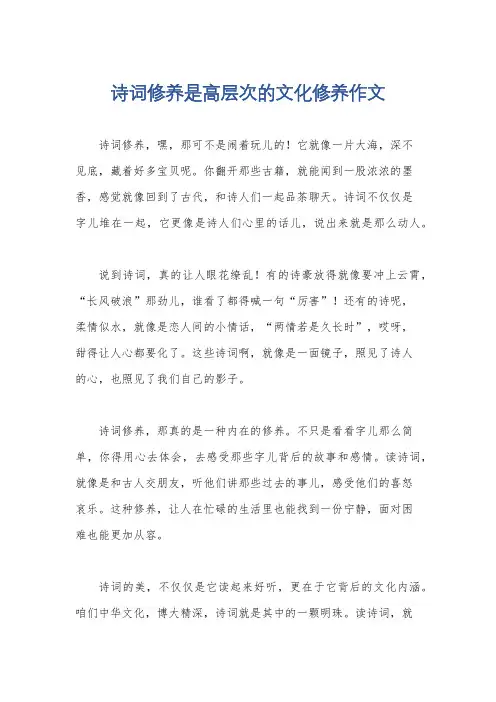 诗词修养是高层次的文化修养作文

诗词修养，嘿，那可不是闹着玩儿的！它就像一片大海，深不见底，藏着好多宝贝呢。你翻开那些古籍，就能闻到一股浓浓的墨香，感觉就像回到了古代，和诗人们一起品茶聊天。诗词不仅仅是字儿堆在一起，它更像是诗人们心里的话儿，说出来就是那么动人。

说到诗词，真的让人眼花缭乱！有的诗豪放得就像要冲上云霄，“长风破浪”那劲儿，谁看了都得喊一句“厉害”！还有的诗呢，柔情似水，就像是恋人间的小情话，“两情若是久长时”，哎呀，甜得让人心都要化了。这些诗词啊，就像是一面镜子，照见了诗人的心，也照见了我们自己的影子。

诗词修养，那真的是一种内在的修养。不只是看看字儿那么简单，你得用心去体会，去感受那些字儿背后的故事和感情。读诗词，就像是和古人交朋友，听他们讲那些过去的事儿，感受他们的喜怒哀乐。这种修养，让人在忙碌的生活里也能找到一份宁静，面对困难也能更加从容。

诗词的美，不仅仅是它读起来好听，更在于它背后的文化内涵。咱们中华文化，博大精深，诗词就是其中的一颗明珠。读诗词，就